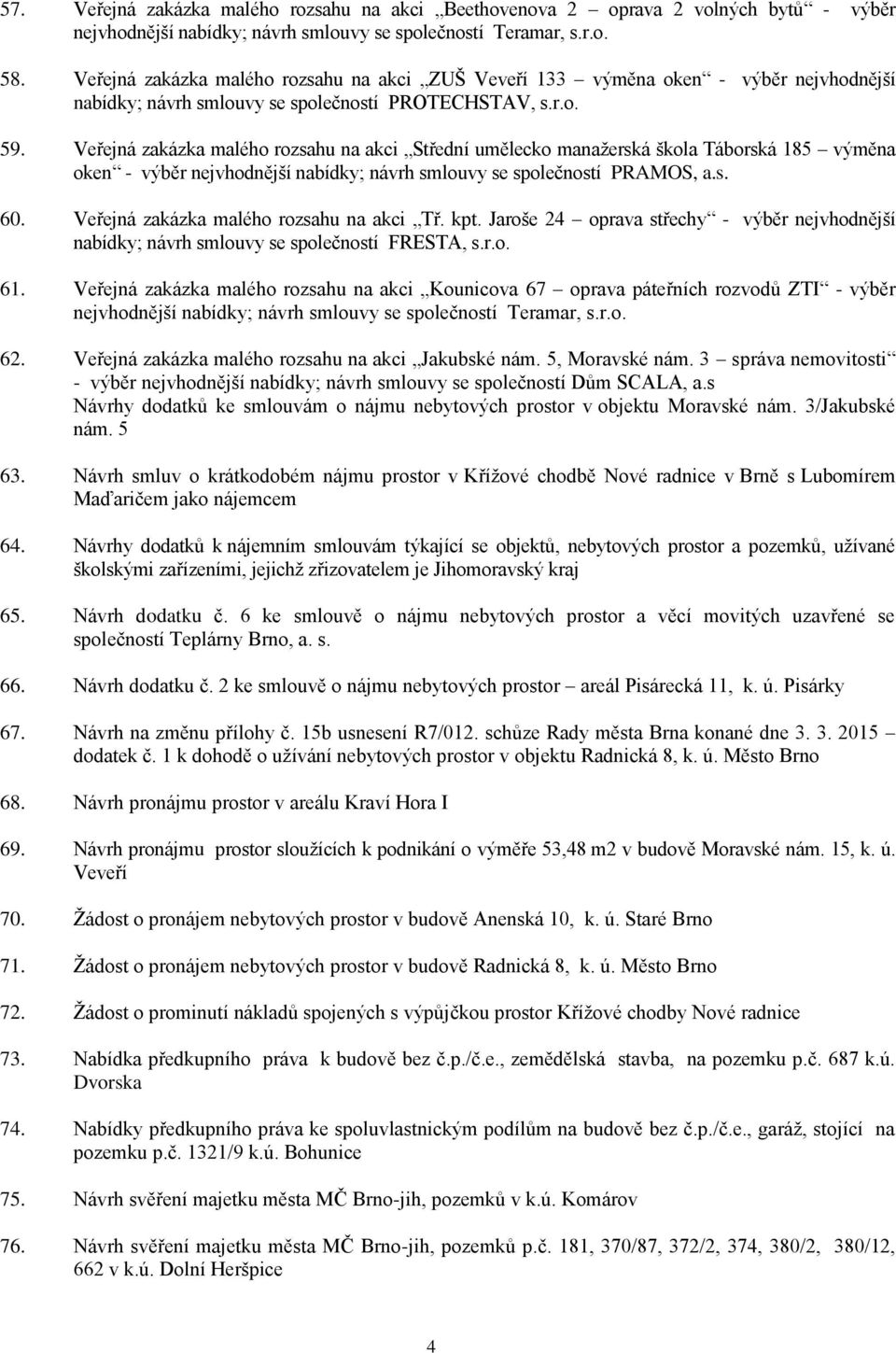 57. Veřejná zakázka malého rozsahu na akci „Beethovenova 2 – oprava 2 volných bytů“ - výběr nejvhodnější nabídky; návrh smlouvy se společností Teramar, s.r.o.

58. Veřejná zakázka malého rozsahu na akci „ZUŠ Veveří 133 – výměna oken“ - výběr nejvhodnější nabídky; návrh smlouvy se společností PROTECHSTAV, s.r.o.

59. Veřejná zakázka malého rozsahu na akci „Střední umělecko manažerská škola Táborská 185 – výměna oken“ - výběr nejvhodnější nabídky; návrh smlouvy se společností PRAMOS, a.s.

60. Veřejná zakázka malého rozsahu na akci „Tř. kpt. Jaroše 24 – oprava střechy“ - výběr nejvhodnější nabídky; návrh smlouvy se společností FRESTA, s.r.o.

61. Veřejná zakázka malého rozsahu na akci „Kounicova 67 – oprava páteřních rozvodů ZTI“ - výběr nejvhodnější nabídky; návrh smlouvy se společností Teramar, s.r.o.

62. Veřejná zakázka malého rozsahu na akci „Jakubské nám. 5, Moravské nám. 3 – správa nemovitosti“ - výběr nejvhodnější nabídky; návrh smlouvy se společností Dům SCALA, a.s
Návrhy dodatků ke smlouvám o nájmu nebytových prostor v objektu Moravské nám. 3/Jakubské nám. 5

63. Návrh smluv o krátkodobém nájmu prostor v Křížové chodbě Nové radnice v Brně s Lubomírem Maďaričem jako nájemcem

64. Návrhy dodatků k nájemním smlouvám týkající se objektů, nebytových prostor a pozemků, užívané školskými zařízeními, jejichž zřizovatelem je Jihomoravský kraj

65. Návrh dodatku č. 6 ke smlouvě o nájmu nebytových prostor a věcí movitých uzavřené se společností Teplárny Brno, a. s.

66. Návrh dodatku č. 2 ke smlouvě o nájmu nebytových prostor – areál Pisárecká 11, k. ú. Pisárky

67. Návrh na změnu přílohy č. 15b usnesení R7/012. schůze Rady města Brna konané dne 3. 3. 2015 – dodatek č. 1 k dohodě o užívání nebytových prostor v objektu Radnická 8, k. ú. Město Brno

68. Návrh pronájmu prostor v areálu Kraví Hora I

69. Návrh pronájmu prostor sloužících k podnikání o výměře 53,48 m2 v budově Moravské nám. 15, k. ú. Veveří

70. Žádost o pronájem nebytových prostor v budově Anenská 10, k. ú. Staré Brno

71. Žádost o pronájem nebytových prostor v budově Radnická 8, k. ú. Město Brno

72. Žádost o prominutí nákladů spojených s výpůjčkou prostor Křížové chodby Nové radnice

73. Nabídka předkupního práva k budově bez č.p./č.e., zemědělská stavba, na pozemku p.č. 687 k.ú. Dvorska

74. Nabídky předkupního práva ke spoluvlastnickým podílům na budově bez č.p./č.e., garáž, stojící na pozemku p.č. 1321/9 k.ú. Bohunice

75. Návrh svěření majetku města MČ Brno-jih, pozemků v k.ú. Komárov

76. Návrh svěření majetku města MČ Brno-jih, pozemků p.č. 181, 370/87, 372/2, 374, 380/2, 380/12, 662 v k.ú. Dolní Heršpice

4